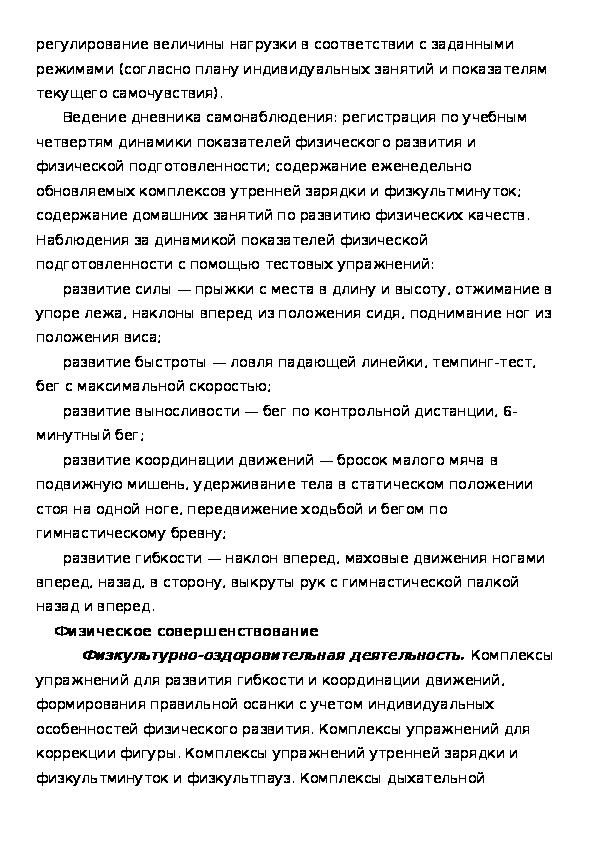 регулирование величины нагрузки в соответствии с заданными режимами (согласно плану индивидуальных занятий и показателям текущего самочувствия).

Ведение дневника самонаблюдения: регистрация по учебным четвертям динамики показателей физического развития и физической подготовленности; содержание еженедельно обновляемых комплексов утренней зарядки и физкультминуток; содержание домашних занятий по развитию физических качеств. Наблюдения за динамикой показателей физической подготовленности с помощью тестовых упражнений:

развитие силы — прыжки с места в длину и высоту, отжимание в упоре лежа, наклоны вперед из положения сидя, поднимание ног из положения виса;

развитие быстроты — ловля падающей линейки, темпинг-тест, бег с максимальной скоростью;

развитие выносливости — бег по контрольной дистанции, 6-минутный бег;

развитие координации движений — бросок малого мяча в подвижную мишень, удерживание тела в статическом положении стоя на одной ноге, передвижение ходьбой и бегом по гимнастическому бревну;

развитие гибкости — наклон вперед, маховые движения ногами вперед, назад, в сторону, выкруты рук с гимнастической палкой назад и вперед.

Физическое совершенствование

Физкультурно-оздоровительная деятельность. Комплексы упражнений для развития гибкости и координации движений, формирования правильной осанки с учетом индивидуальных особенностей физического развития. Комплексы упражнений для коррекции фигуры. Комплексы упражнений утренней зарядки и физкультминуток и физкультпауз. Комплексы дыхательной